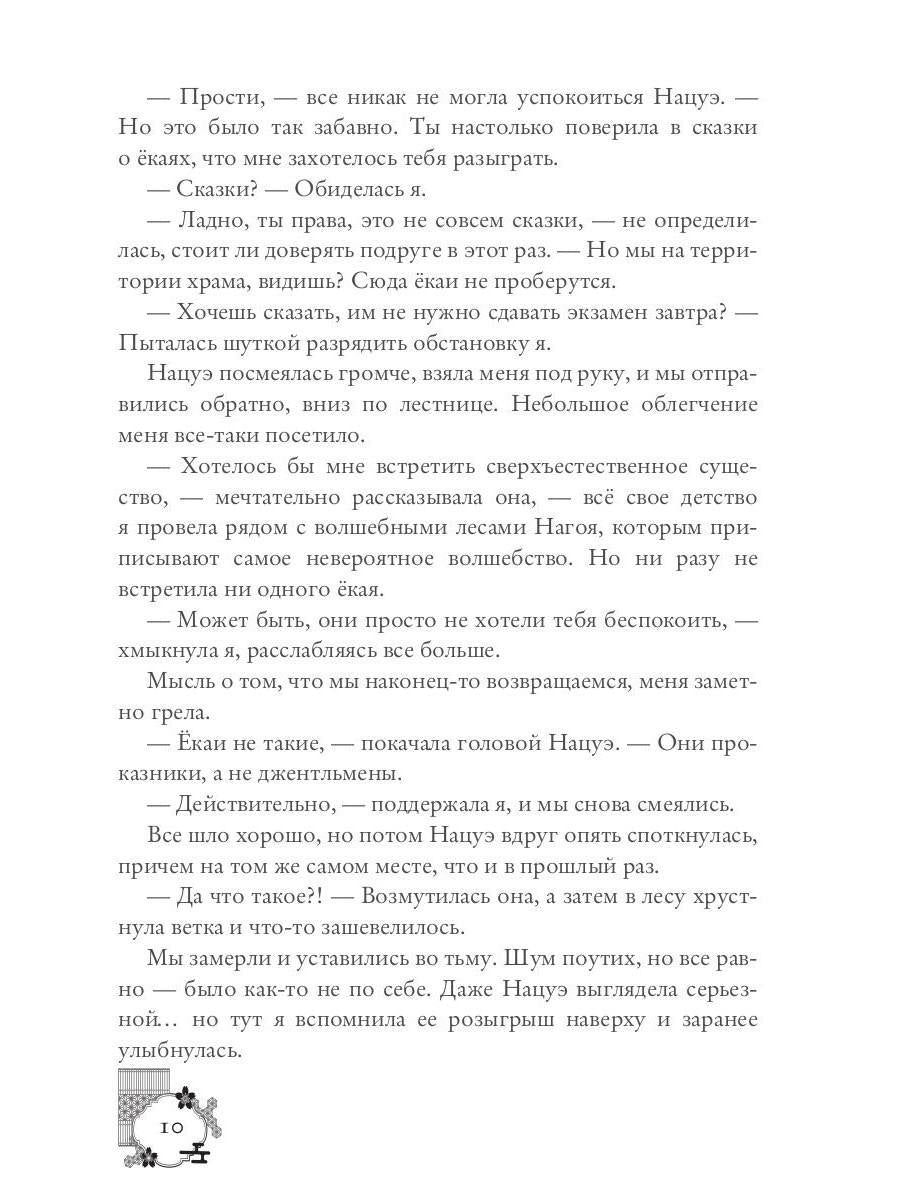 — Прости, — все никак не могла успокоиться Нацуэ. — Но это было так забавно. Ты настолько поверила в сказки о ёкаях, что мне захотелось тебя разыграть.

— Сказки? — Обиделась я.

— Ладно, ты права, это не совсем сказки, — не определилась, стоит ли доверять подруге в этот раз. — Но мы на территории храма, видишь? Сюда ёкаи не проберутся.

— Хочешь сказать, им не нужно сдавать экзамен завтра? — Пыталась шуткой разрядить обстановку я.

Нацуэ посмеялась громче, взяла меня под руку, и мы отправились обратно, вниз по лестнице. Небольшое облегчение меня все-таки посетило.

— Хотелось бы мне встретить сверхъестественное существо, — мечтательно рассказывала она, — всё свое детство я провела рядом с волшебными лесами Нагоя, которым приписывают самое невероятное волшебство. Но ни разу не встретила ни одного ёкая.

— Может быть, они просто не хотели тебя беспокоить, — хмыкнула я, расслабляясь все больше.

Мысль о том, что мы наконец-то возвращаемся, меня заметно грела.

— Ёкаи не такие, — покачала головой Нацуэ. — Они проказники, а не джентльмены.

— Действительно, — поддержала я, и мы снова смеялись.

Все шло хорошо, но потом Нацуэ вдруг опять споткнулась, причем на том же самом месте, что и в прошлый раз.

— Да что такое?! — Возмутилась она, а затем в лесу хрустнула ветка и что-то зашевелилось.

Мы замерли и уставились во тьму. Шум поутих, но все равно — было как-то не по себе. Даже Нацуэ выглядела серьезной… но тут я вспомнила ее розыгрыш наверху и заранее улыбнулась.

10